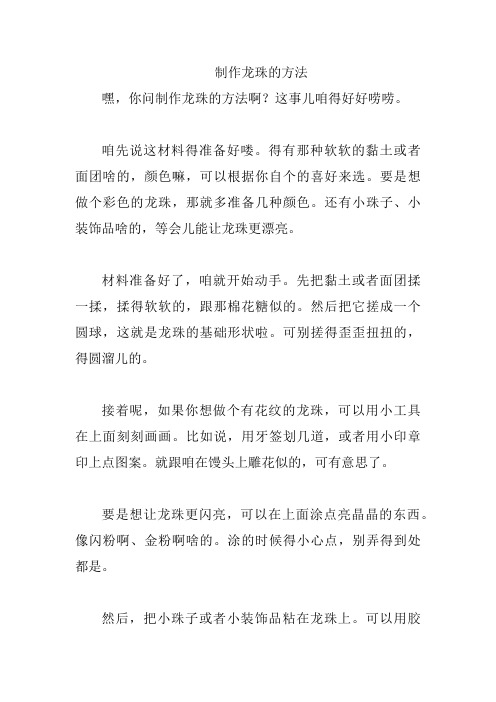 制作龙珠的方法

嘿，你问制作龙珠的方法啊？这事儿咱得好好唠唠。

咱先说这材料得准备好喽。得有那种软软的黏土或者面团啥的，颜色嘛，可以根据你自个的喜好来选。要是想做个彩色的龙珠，那就多准备几种颜色。还有小珠子、小装饰品啥的，等会儿能让龙珠更漂亮。

材料准备好了，咱就开始动手。先把黏土或者面团揉一揉，揉得软软的，跟那棉花糖似的。然后把它搓成一个圆球，这就是龙珠的基础形状啦。可别搓得歪歪扭扭的，得圆溜儿的。

接着呢，如果你想做个有花纹的龙珠，可以用小工具在上面刻刻画画。比如说，用牙签划几道，或者用小印章印上点图案。就跟咱在馒头上雕花似的，可有意思了。

要是想让龙珠更闪亮，可以在上面涂点亮晶晶的东西。像闪粉啊、金粉啊啥的。涂的时候得小心点，别弄得到处都是。

然后，把小珠子或者小装饰品粘在龙珠上。可以用胶